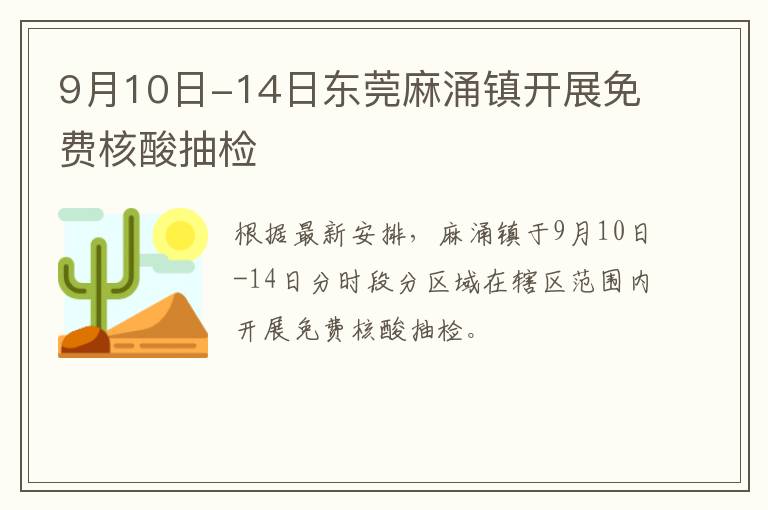 9月10日-14日东莞麻涌镇开展免费核酸抽检

根据最新安排，麻涌镇于9月10日-14日分时段分区域在辖区范围内开展免费核酸抽检。